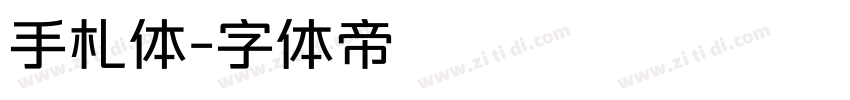 手札体-字体帝

www.zi ti di.com www.zi ti di.com www.zi ti di.com www.zi ti di.com